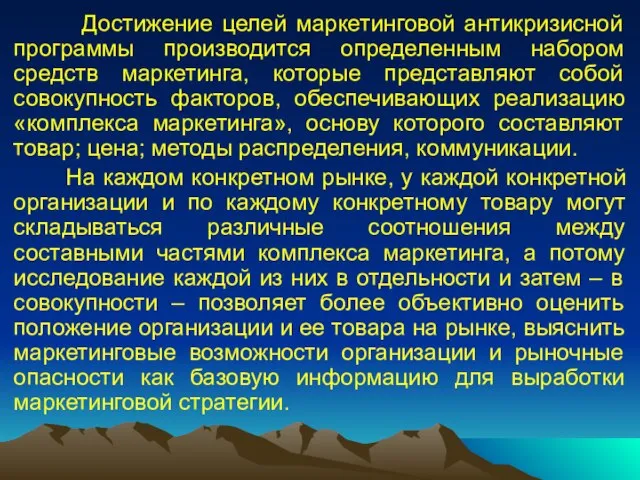 Достижение целей маркетинговой антикризисной программы производится определенным набором средств маркетинга, которые представляют собой совокупность факторов, обеспечивающих реализацию «комплекса маркетинга», основу которого составляют товар; цена; методы распределения, коммуникации.

На каждом конкретном рынке, у каждой конкретной организации и по каждому конкретному товару могут складываться различные соотношения между составными частями комплекса маркетинга, а потому исследование каждой из них в отдельности и затем – в совокупности – позволяет более объективно оценить положение организации и ее товара на рынке, выяснить маркетинговые возможности организации и рыночные опасности как базовую информацию для выработки маркетинговой стратегии.